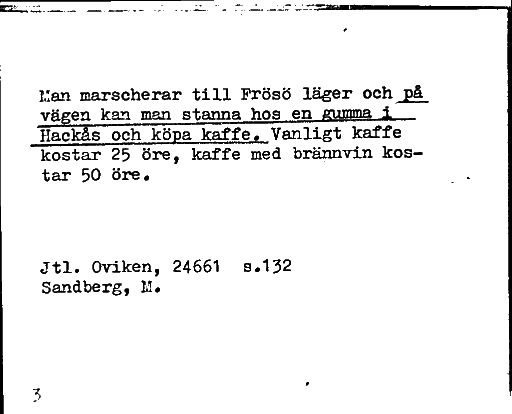 Man marscherar till Frösö läger och på vägen kan man stanna hos en gumma i Hackås och köpa kaffe. Vanligt kaffe kostar 25 öre, kaffe med brännvin kostar 50 öre.

Jtl. Oviken, 24661 s.132
Sandberg, M.

3